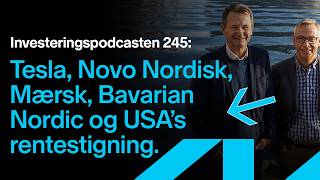 Investeringspodcasten 245:

Tesla, Novo Nordisk, Mærsk, Bavarian Nordic og USA's rentestigning.